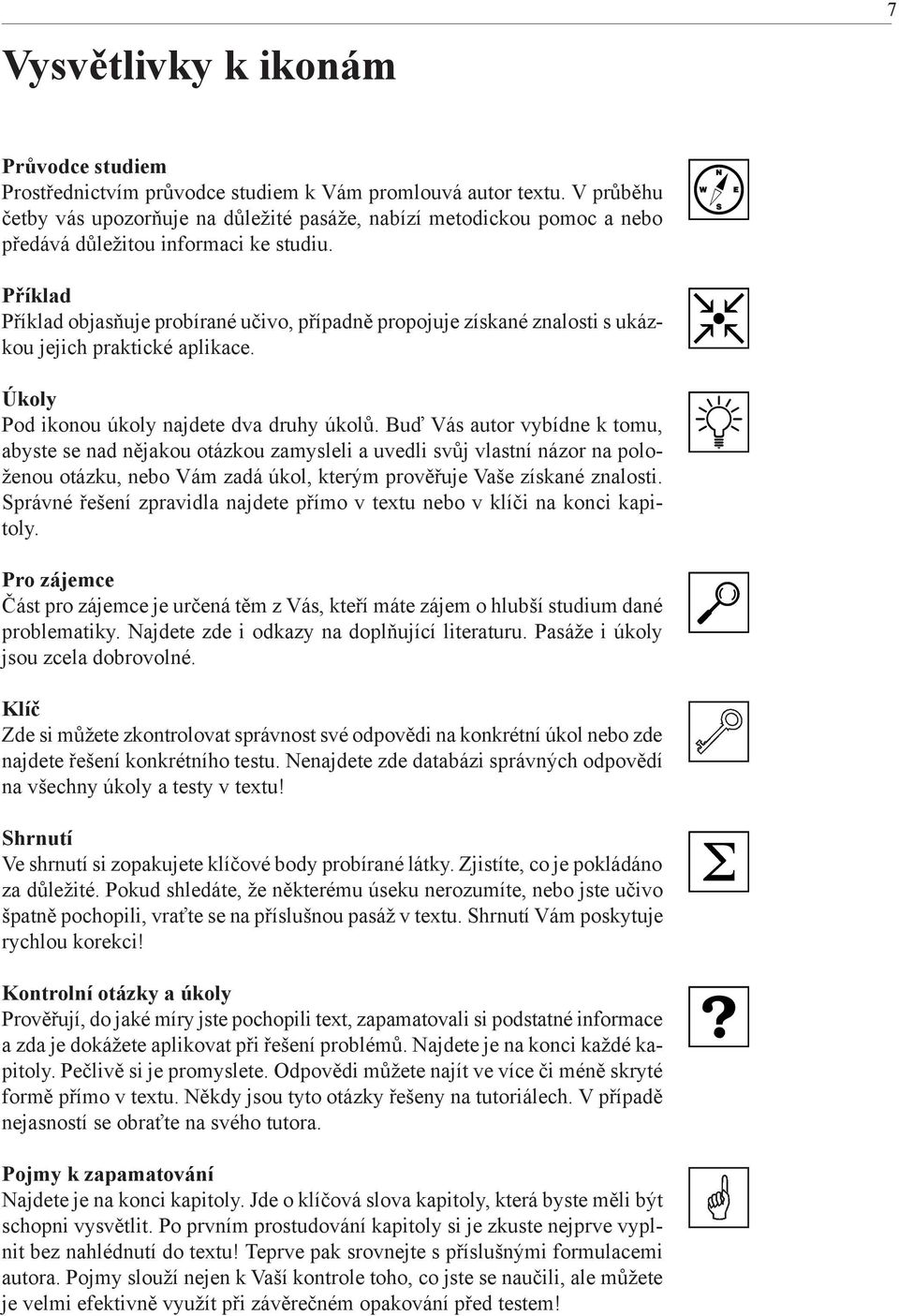 7

Vysvětlivky k ikonám

Průvodce studiem
Prostřednictvím průvodce studiem k Vám promlouvá autor textu. V průběhu četby vás upozorňuje na důležité pasáže, nabízí metodickou pomoc a nebo předává důležitou informaci ke studiu.

N
W E
S

Příklad
Příklad objasňuje probírané učivo, případně propojuje získané znalosti s ukázkou jejich praktické aplikace.

Úkoly
Pod ikonou úkoly najdete dva druhy úkolů. Buď Vás autor vybídne k tomu, abyste se nad nějakou otázkou zamysleli a uvedli svůj vlastní názor na položenou otázku, nebo Vám zadá úkol, kterým prověřuje Vaše získané znalosti. Správné řešení zpravidla najdete přímo v textu nebo v klíči na konci kapitoly.

Pro zájemce
Část pro zájemce je určená těm z Vás, kteří máte zájem o hlubší studium dané problematiky. Najdete zde i odkazy na doplňující literaturu. Pasáže i úkoly jsou zcela dobrovolné.

Klíč
Zde si můžete zkontrolovat správnost své odpovědi na konkrétní úkol nebo zde najdete řešení konkrétního testu. Nenajdete zde databázi správných odpovědí na všechny úkoly a testy v textu!

Shrnutí
Ve shrnutí si zopakujete klíčové body probírané látky. Zjistíte, co je pokládáno za důležité. Pokud shledáte, že některému úseku nerozumíte, nebo jste učivo špatně pochopili, vraťte se na příslušnou pasáž v textu. Shrnutí Vám poskytuje rychlou korekci!

$\Sigma$

Kontrolní otázky a úkoly
Prověřují, do jaké míry jste pochopili text, zapamatovali si podstatné informace a zda je dokážete aplikovat při řešení problémů. Najdete je na konci každé kapitoly. Pečlivě si je promyslete. Odpovědi můžete najít ve více či méně skryté formě přímo v textu. Někdy jsou tyto otázky řešeny na tutoriálech. V případě nejasností se obraťte na svého tutora.

?

Pojmy k zapamatování
Najdete je na konci kapitoly. Jde o klíčová slova kapitoly, která byste měli být schopni vysvětlit. Po prvním prostudování kapitoly si je zkuste nejprve vyplnit bez nahlédnutí do textu! Teprve pak srovnejte s příslušnými formulacemi autora. Pojmy slouží nejen k Vaší kontrole toho, co jste se naučili, ale můžete je velmi efektivně využít při závěrečném opakování před testem!